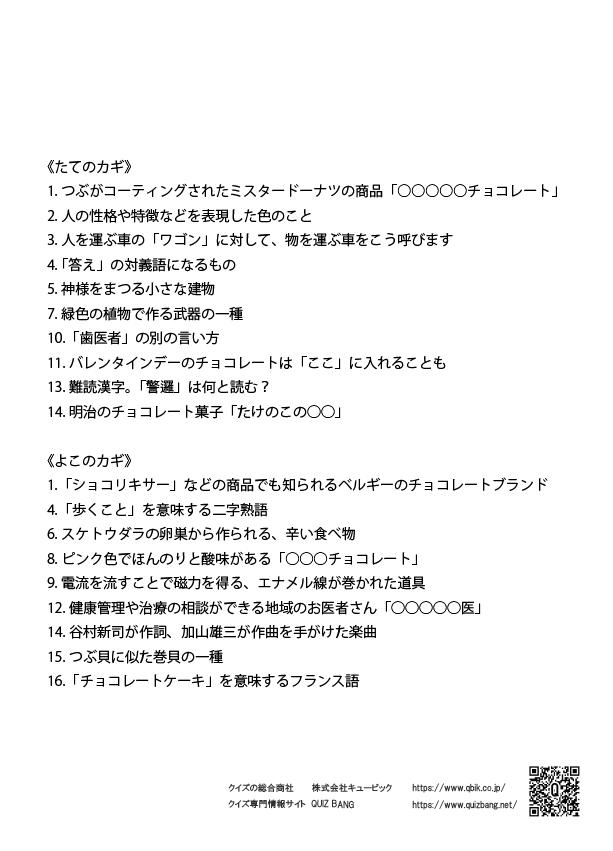 《たてのカギ》

1. つぶがコーティングされたミスタードーナツの商品「○○○○○チョコレート」
2. 人の性格や特徴などを表現した色のこと
3. 人を運ぶ車の「ワゴン」に対して、物を運ぶ車をこう呼びます
4.「答え」の対義語になるもの
5. 神様をまつる小さな建物
7. 緑色の植物で作る武器の一種
10.「歯医者」の別の言い方
11. バレンタインデーのチョコレートは「ここ」に入れることも
13. 難読漢字。「警邏」は何と読む？
14. 明治のチョコレート菓子「たけのこの○○」

《よこのカギ》

1.「ショコリキサー」などの商品でも知られるベルギーのチョコレートブランド
4.「歩くこと」を意味する二字熟語
6. スケトウダラの卵巣から作られる、辛い食べ物
8. ピンク色でほんのりと酸味がある「○○○チョコレート」
9. 電流を流すことで磁力を得る、エナメル線が巻かれた道具
12. 健康管理や治療の相談ができる地域のお医者さん「○○○○○医」
14. 谷村新司が作詞、加山雄三が作曲を手がけた楽曲
15. つぶ貝に似た巻貝の一種
16.「チョコレートケーキ」を意味するフランス語

クイズの総合商社　株式会社キュービック　https://www.qbik.co.jp/
クイズ専門情報サイト QUIZ BANG　https://www.quizbang.net/